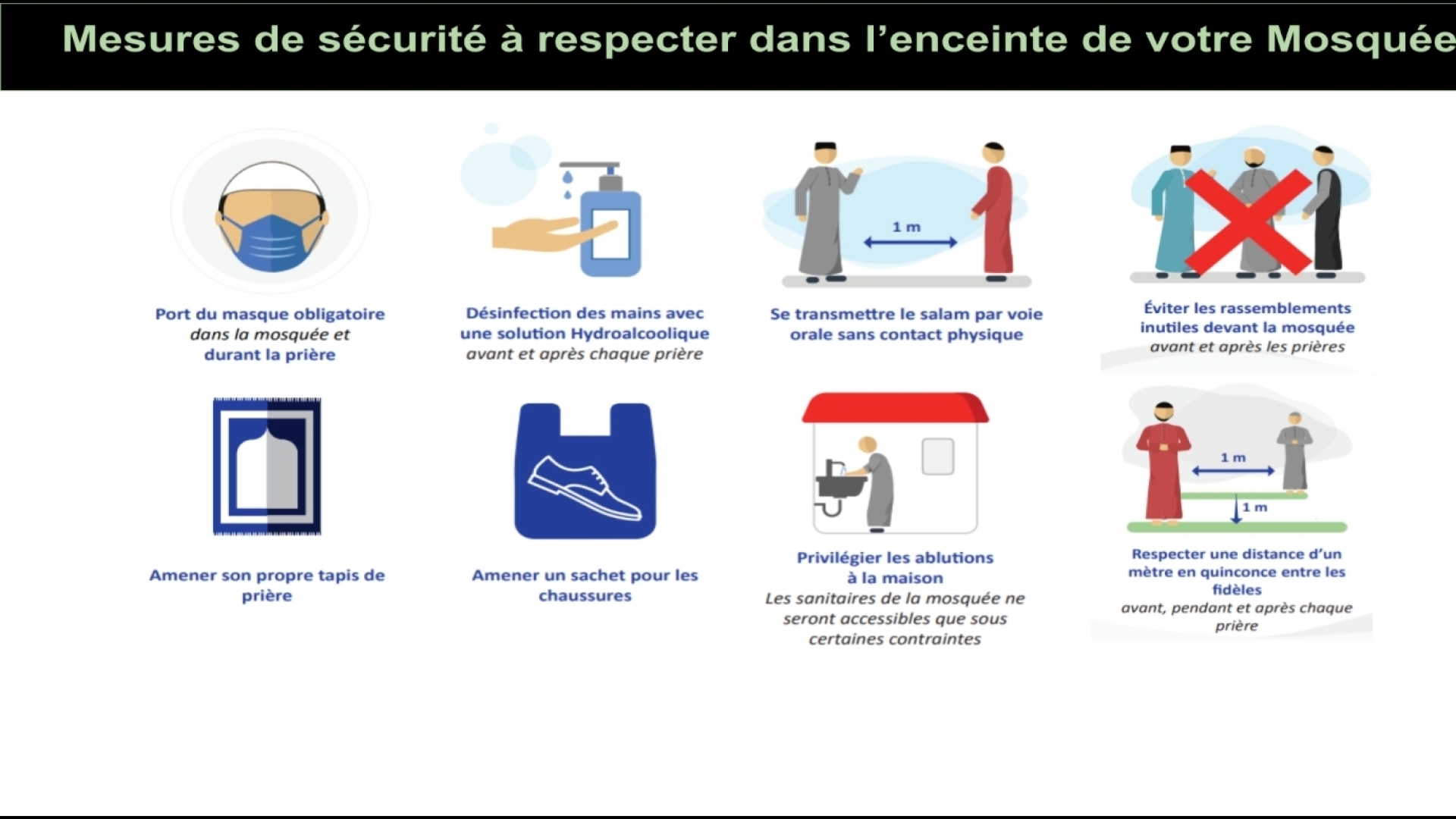 Mesures de sécurité à respecter dans l'enceinte de votre Mosquée

Port du masque obligatoire dans la mosquée et durant la prière

Désinfection des mains avec une solution Hydroalcoolique avant et après chaque prière

1 m

Se transmettre le salam par voie orale sans contact physique

Éviter les rassemblements inutiles devant la mosquée avant et après les prières

Amener son propre tapis de prière

Amener un sachet pour les chaussures

Privilégier les ablutions à la maison
Les sanitaires de la mosquée ne seront accessibles que sous certaines contraintes

1 m

1 m

Respecter une distance d'un mètre en quinconce entre les fidèles
avant, pendant et après chaque prière